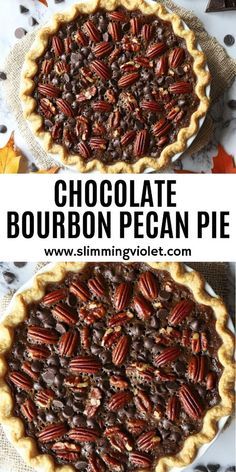 CHOCOLATE BOURBON PECAN PIE

www.slimmingviolet.com